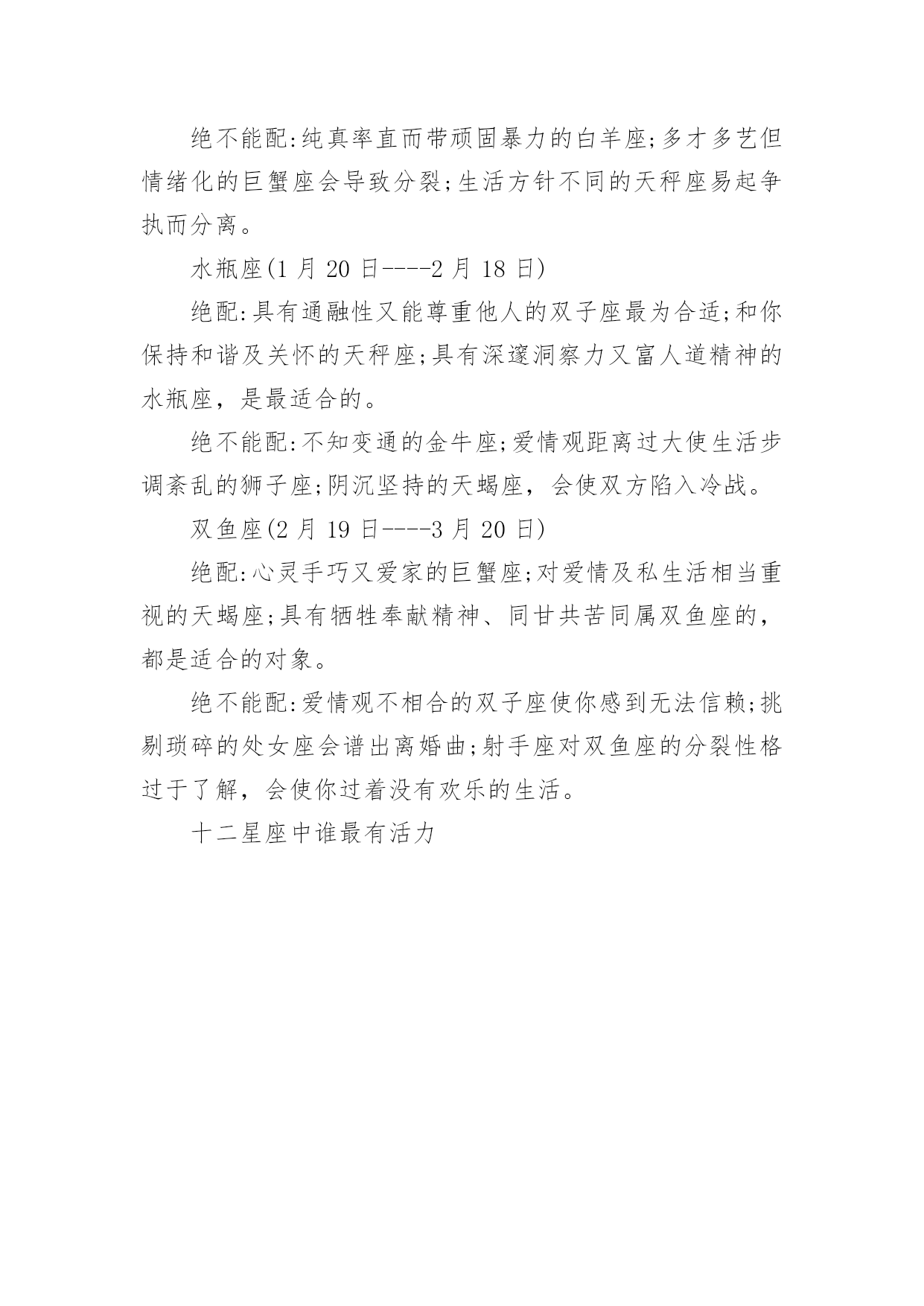 绝不能配:纯真率直而带顽固暴力的白羊座;多才多艺但情绪化的巨蟹座会导致分裂;生活方针不同的天秤座易起争执而分离。

水瓶座(1月20日----2月18日)

绝配:具有通融性又能尊重他人的双子座最为合适;和你保持和谐及关怀的天秤座;具有深邃洞察力又富人道精神的水瓶座，是最适合的。

绝不能配:不知变通的金牛座;爱情观距离过大使生活步调紊乱的狮子座;阴沉坚持的天蝎座，会使双方陷入冷战。

双鱼座(2月19日----3月20日)

绝配:心灵手巧又爱家的巨蟹座;对爱情及私生活相当重视的天蝎座;具有牺牲奉献精神、同甘共苦同属双鱼座的，都是适合的对象。

绝不能配:爱情观不相合的双子座使你感到无法信赖;挑剔琐碎的处女座会谱出离婚曲;射手座对双鱼座的分裂性格过于了解，会使你过着没有欢乐的生活。

十二星座中谁最有活力